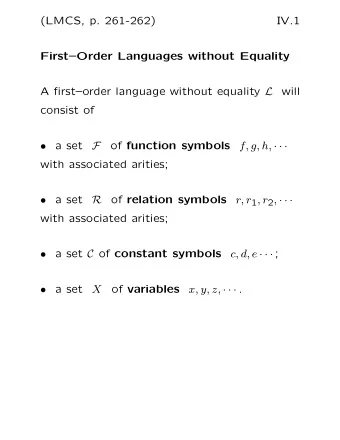 (LMCS, p. 261-262) IV.1

First–Order Languages without Equality

A first–order language without equality $\mathcal{L}$ will consist of

• a set $\mathcal{F}$ of function symbols $f, g, h, \cdots$ with associated arities;

• a set $\mathcal{R}$ of relation symbols $r, r_1, r_2, \cdots$ with associated arities;

• a set $\mathcal{C}$ of constant symbols $c, d, e \cdots$;

• a set $X$ of variables $x, y, z, \cdots$.